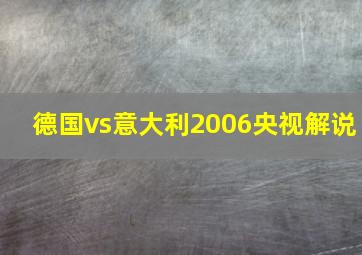 德国vs意大利2006央视解说